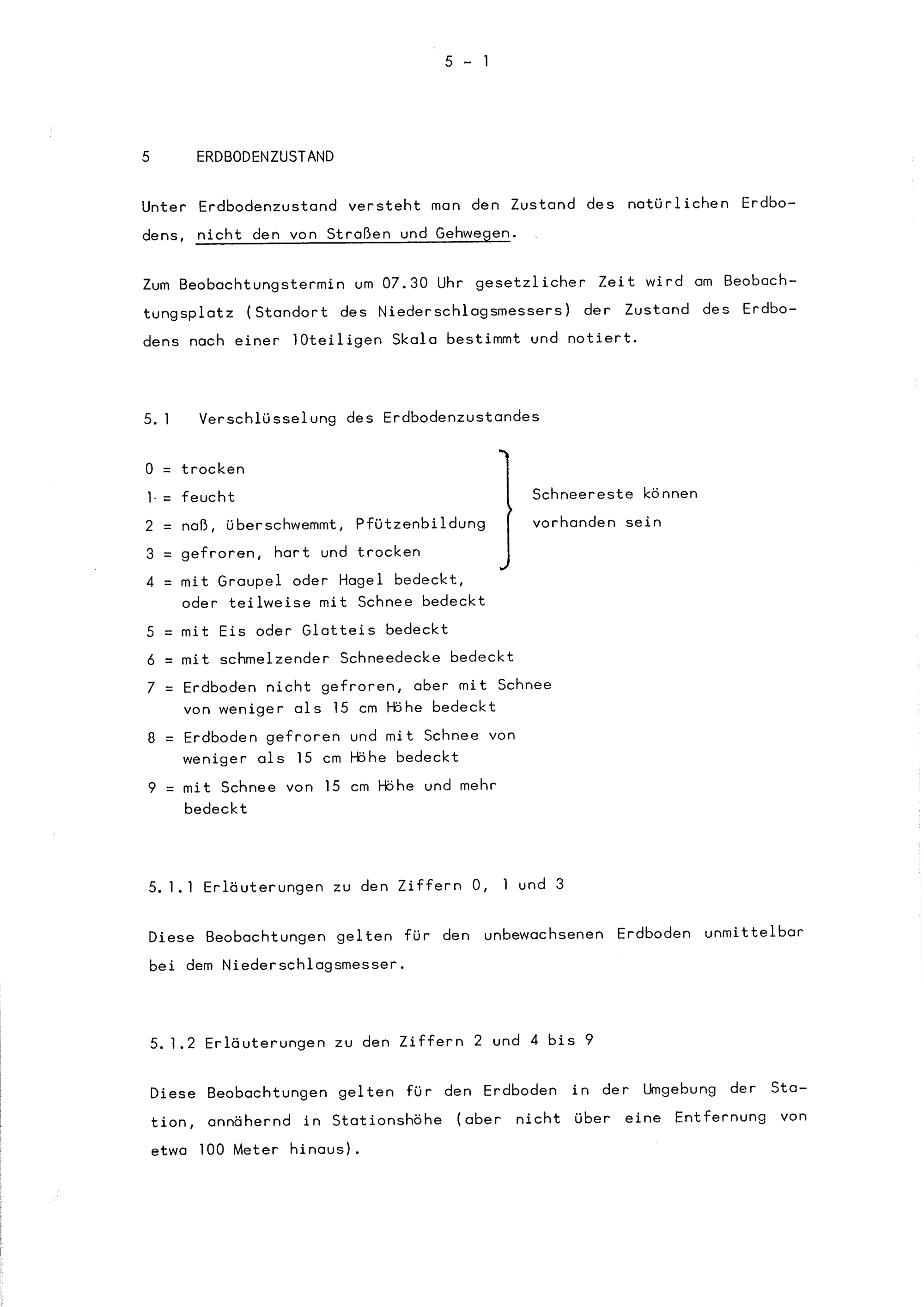 5 - 1

5 ERDBODENZUSTAND

Unter Erdbodenzustand versteht man den Zustand des natürlichen Erdbodens, nicht den von Straßen und Gehwegen.

Zum Beobachtungstermin um 07.30 Uhr gesetzlicher Zeit wird am Beobachtungsplatz (Standort des Niederschlagsmessers) der Zustand des Erdbodens nach einer 10teiligen Skala bestimmt und notiert.

5.1 Verschlüsselung des Erdbodenzustandes

0 = trocken
1 = feucht
2 = naß, überschwemmt, Pfützenbildung
3 = gefroren, hart und trocken

Schneereste können vorhanden sein

4 = mit Graupel oder Hagel bedeckt, oder teilweise mit Schnee bedeckt
5 = mit Eis oder Glatteis bedeckt
6 = mit schmelzender Schneedecke bedeckt
7 = Erdboden nicht gefroren, aber mit Schnee von weniger als 15 cm Höhe bedeckt
8 = Erdboden gefroren und mit Schnee von weniger als 15 cm Höhe bedeckt
9 = mit Schnee von 15 cm Höhe und mehr bedeckt

5.1.1 Erläuterungen zu den Ziffern 0, 1 und 3

Diese Beobachtungen gelten für den unbewachsenen Erdboden unmittelbar bei dem Niederschlagsmesser.

5.1.2 Erläuterungen zu den Ziffern 2 und 4 bis 9

Diese Beobachtungen gelten für den Erdboden in der Umgebung der Station, annähernd in Stationshöhe (aber nicht über eine Entfernung von etwa 100 Meter hinaus).